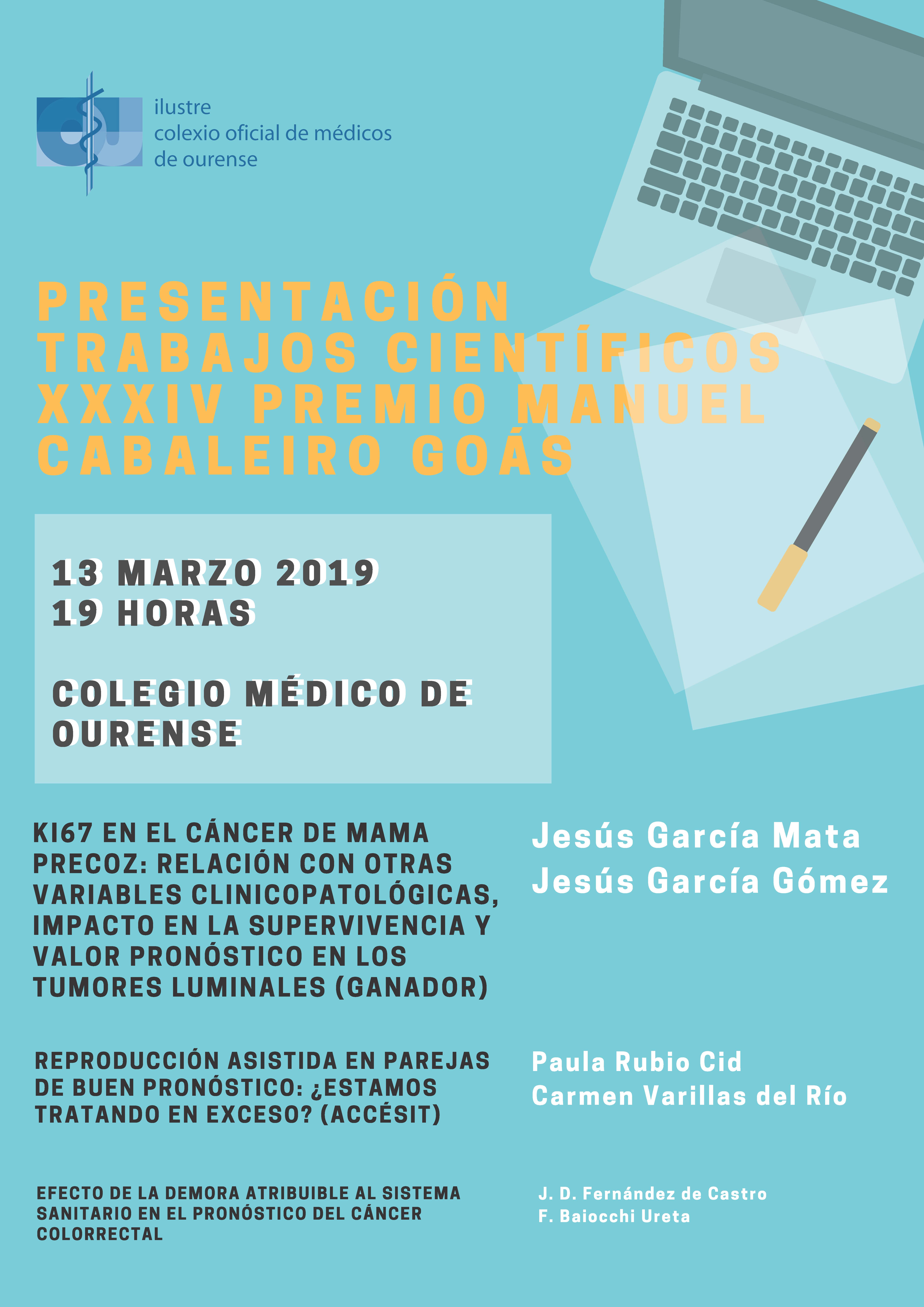 ilustre
colexio oficial de médicos
de ourense

PRESENTACIÓN TRABAJOS CIENTÍFICOS XXXIV PREMIO MANUEL CABALEIRO GOÁS

13 MARZO 2019
19 HORAS

COLEGIO MÉDICO DE OURENSE

KI67 EN EL CÁNCER DE MAMA PRECOZ: RELACIÓN CON OTRAS VARIABLES CLINICOPATOLÓGICAS, IMPACTO EN LA SUPERVIVENCIA Y VALOR PRONÓSTICO EN LOS TUMORES LUMINALES (GANADOR)

Jesús García Mata
Jesús García Gómez

REPRODUCCIÓN ASISTIDA EN PAREJAS DE BUEN PRONÓSTICO: ¿ESTAMOS TRATANDO EN EXCESO? (ACCÉSIT)

Paula Rubio Cid
Carmen Varillas del Río

EFECTO DE LA DEMORA ATRIBUIBLE AL SISTEMA SANITARIO EN EL PRONÓSTICO DEL CÁNCER COLORRECTAL

J. D. Fernández de Castro
F. Baiocchi Ureta